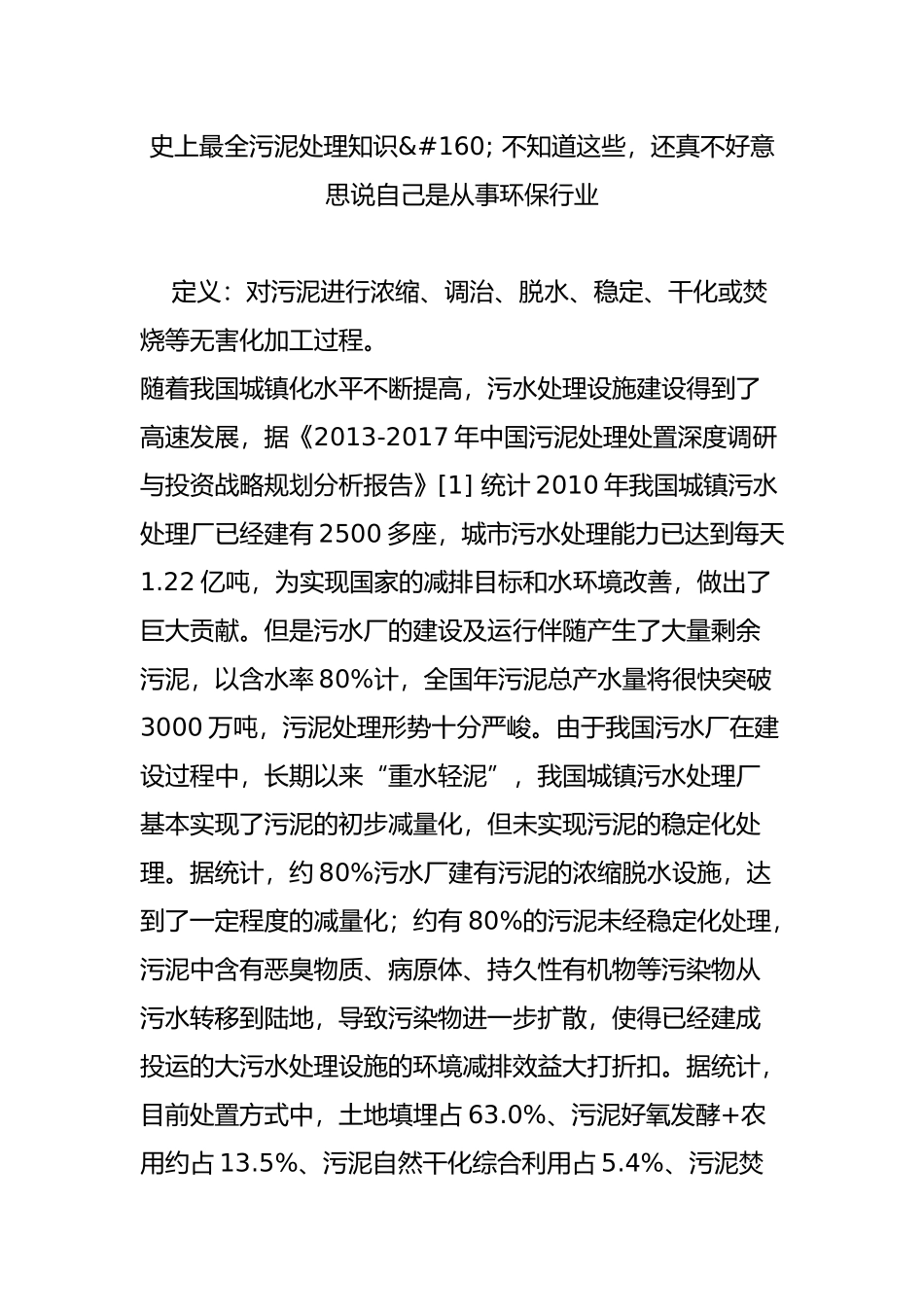 史上最全污泥处理知识&#160; 不知道这些，还真不好意思说自己是从事环保行业

定义：对污泥进行浓缩、调治、脱水、稳定、干化或焚烧等无害化加工过程。

随着我国城镇化水平不断提高，污水处理设施建设得到了高速发展，据《2013-2017 年中国污泥处理处置深度调研与投资战略规划分析报告》[1] 统计 2010 年我国城镇污水处理厂已经建有 2500 多座，城市污水处理能力已达到每天 1.22 亿吨，为实现国家的减排目标和水环境改善，做出了巨大贡献。但是污水厂的建设及运行伴随产生了大量剩余污泥，以含水率 80%计，全国年污泥总产水量将很快突破 3000 万吨，污泥处理形势十分严峻。由于我国污水厂在建设过程中，长期以来“重水轻泥”，我国城镇污水处理厂基本实现了污泥的初步减量化，但未实现污泥的稳定化处理。据统计，约 80%污水厂建有污泥的浓缩脱水设施，达到了一定程度的减量化；约有 80%的污泥未经稳定化处理，污泥中含有恶臭物质、病原体、持久性有机物等污染物从污水转移到陆地，导致污染物进一步扩散，使得已经建成投运的大污水处理设施的环境减排效益大打折扣。据统计，目前处置方式中，土地填埋占 63.0%、污泥好氧发酵+农用约占 13.5%、污泥自然干化综合利用占 5.4%、污泥焚